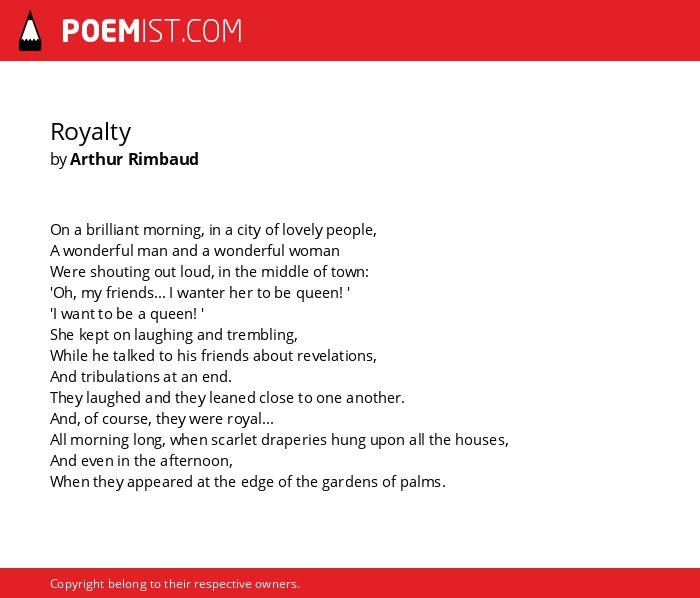 POEMIST.COM

Royalty
by Arthur Rimbaud

On a brilliant morning, in a city of lovely people,
A wonderful man and a wonderful woman
Were shouting out loud, in the middle of town:
'Oh, my friends... I wanter her to be queen! '
'I want to be a queen! '
She kept on laughing and trembling,
While he talked to his friends about revelations,
And tribulations at an end.
They laughed and they leaned close to one another.
And, of course, they were royal...
All morning long, when scarlet draperies hung upon all the houses,
And even in the afternoon,
When they appeared at the edge of the gardens of palms.

Copyright belong to their respective owners.